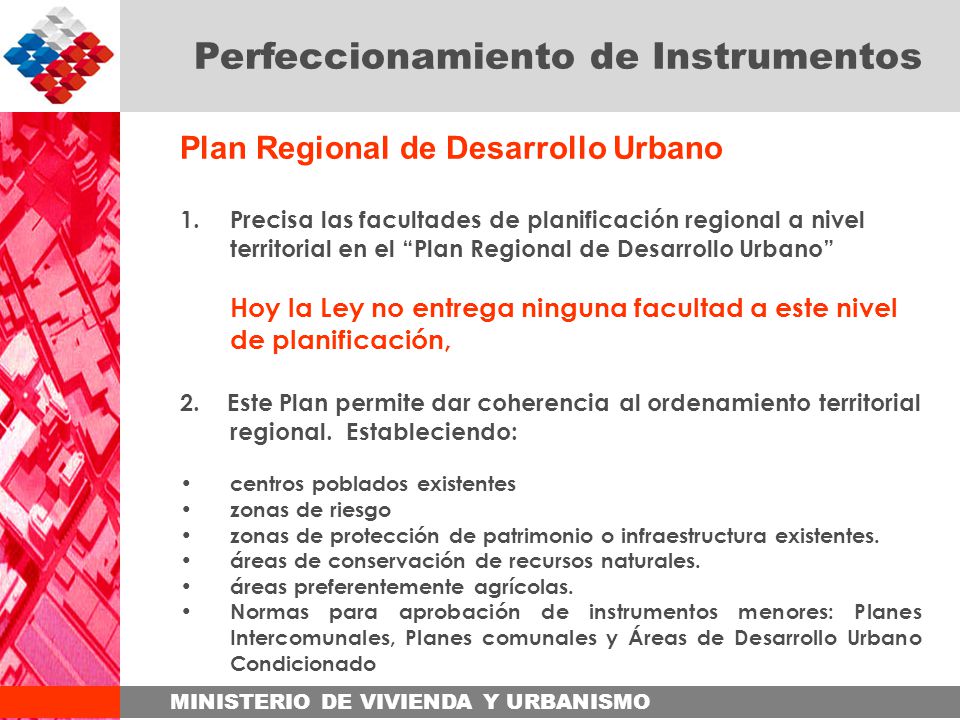 Perfeccionamiento de Instrumentos

Plan Regional de Desarrollo Urbano

1. Precisa las facultades de planificación regional a nivel territorial en el “Plan Regional de Desarrollo Urbano”

Hoy la Ley no entrega ninguna facultad a este nivel de planificación,

2. Este Plan permite dar coherencia al ordenamiento territorial regional. Estableciendo:

• centros poblados existentes
• zonas de riesgo
• zonas de protección de patrimonio o infraestructura existentes.
• áreas de conservación de recursos naturales.
• áreas preferentemente agrícolas.
• Normas para aprobación de instrumentos menores: Planes Intercomunales, Planes comunales y Áreas de Desarrollo Urbano Condicionado

MINISTERIO DE VIVIENDA Y URBANISMO